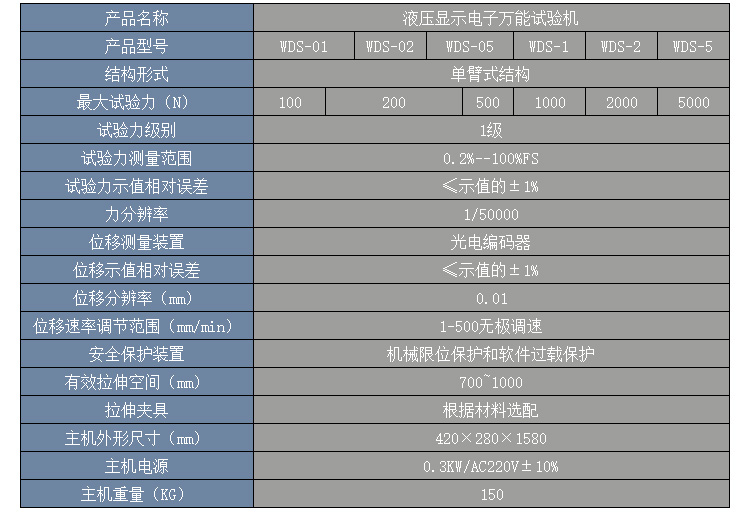 | 产品名称 | 液压显示电子万能试验机 | | | | | |
|---|---|---|---|---|---|---|
| 产品型号 | WDS-01 | WDS-02 | WDS-05 | WDS-1 | WDS-2 | WDS-5 |
| 结构形式 | 单臂式结构 | | | | | |
| 最大试验力（N） | 100 | 200 | 500 | 1000 | 2000 | 5000 |
| 试验力级别 | 1级 | | | | | |
| 试验力测量范围 | 0.2%--100%FS | | | | | |
| 试验力示值相对误差 | ≤示值的±1% | | | | | |
| 力分辨率 | 1/50000 | | | | | |
| 位移测量装置 | 光电编码器 | | | | | |
| 位移示值相对误差 | ≤示值的±1% | | | | | |
| 位移分辨率（mm） | 0.01 | | | | | |
| 位移速率调节范围（mm/min） | 1-500无极调速 | | | | | |
| 安全保护装置 | 机械限位保护和软件过载保护 | | | | | |
| 有效拉伸空间（mm） | 700~1000 | | | | | |
| 拉伸夹具 | 根据材料选配 | | | | | |
| 主机外形尺寸（mm） | 420×280×1580 | | | | | |
| 主机电源 | 0.3KW/AC220V±10% | | | | | |
| 主机重量（KG） | 150 | | | | | |